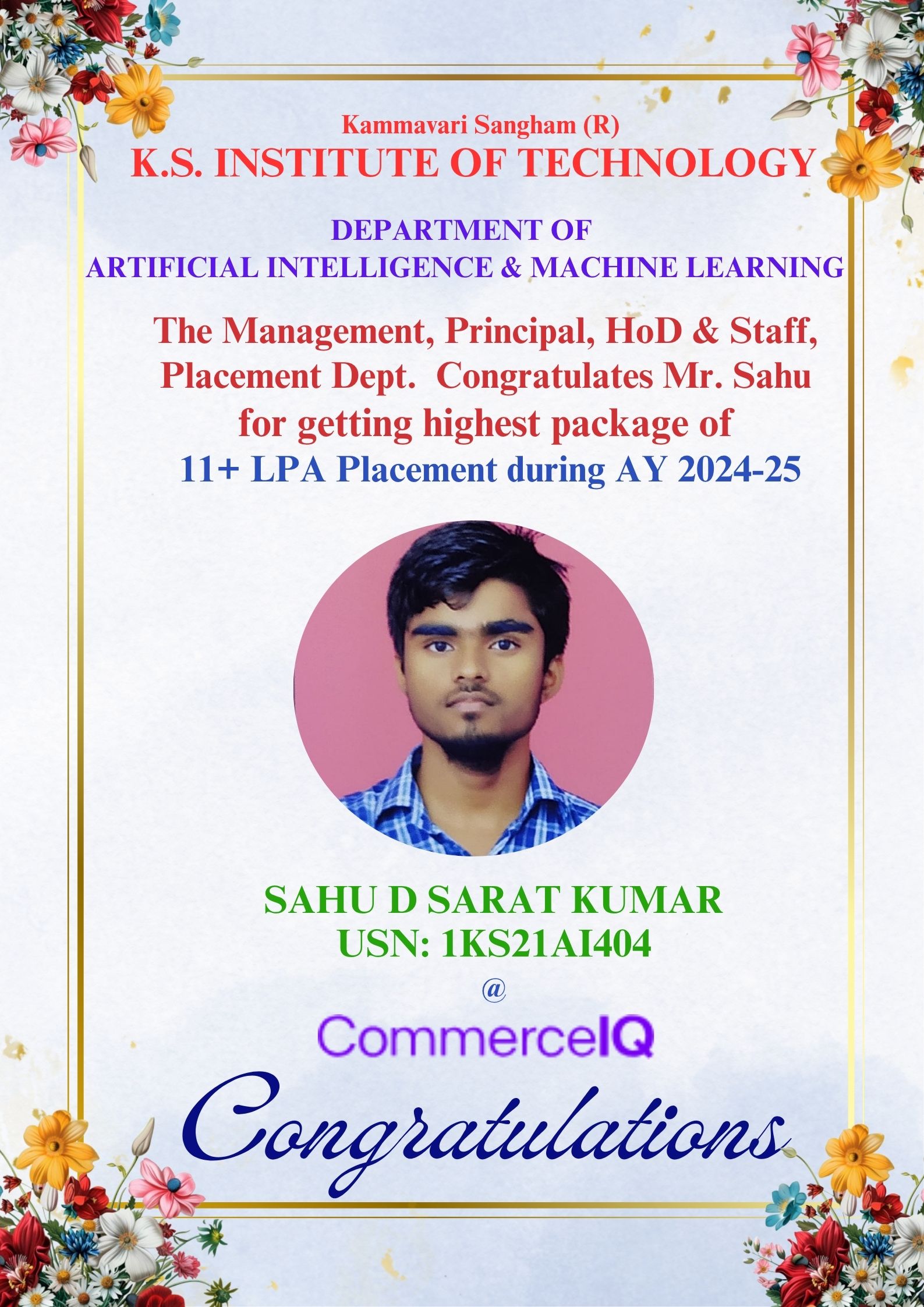 Kammavari Sangham (R)
K.S. INSTITUTE OF TECHNOLOGY

DEPARTMENT OF
ARTIFICIAL INTELLIGENCE & MACHINE LEARNING

The Management, Principal, HoD & Staff, Placement Dept. Congratulates Mr. Sahu for getting highest package of 11+ LPA Placement during AY 2024-25

SAHU D SARAT KUMAR
USN: 1KS21AI404
@
CommerceIQ

Congratulations